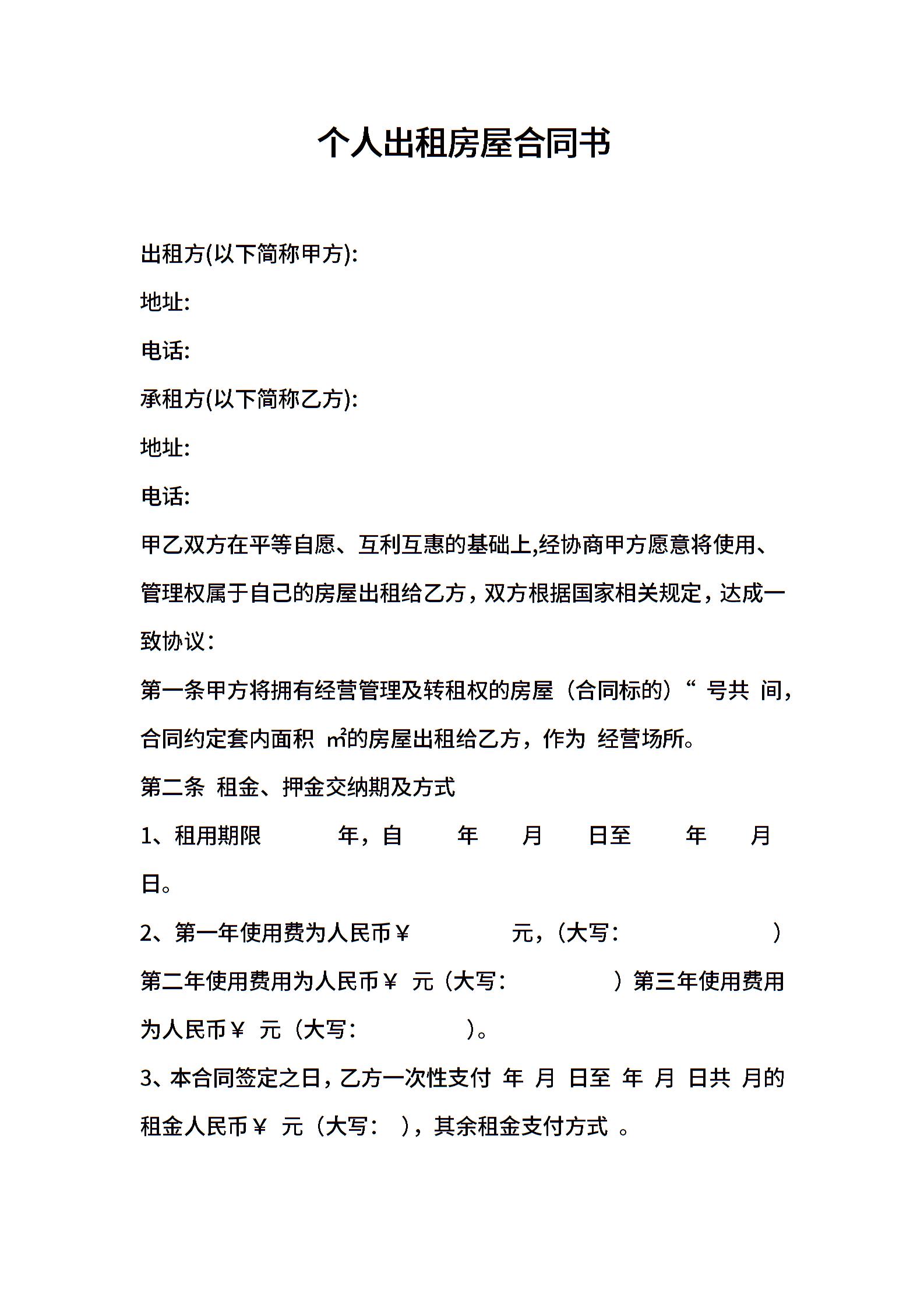 个人出租房屋合同书

出租方(以下简称甲方):

地址:

电话:

承租方(以下简称乙方):

地址:

电话:

甲乙双方在平等自愿、互利互惠的基础上,经协商甲方愿意将使用、管理权属于自己的房屋出租给乙方，双方根据国家相关规定，达成一致协议：

第一条甲方将拥有经营管理及转租权的房屋（合同标的）“ 号共 间，合同约定套内面积 ㎡的房屋出租给乙方，作为 经营场所。

第二条 租金、押金交纳期及方式

1、租用期限 年，自 年 月 日至 年 月 日。

2、第一年使用费为人民币￥ 元，(大写： ）第二年使用费用为人民币￥ 元（大写： ）第三年使用费用为人民币￥ 元（大写： ）。

3、本合同签定之日，乙方一次性支付 年 月 日至 年 月 日共 月的租金人民币￥ 元（大写： ），其余租金支付方式 。